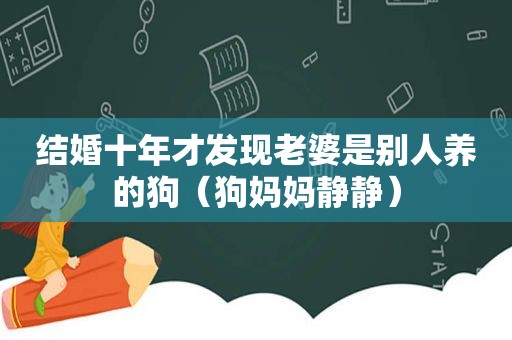 结婚十年才发现老婆是别人养的狗（狗妈妈静静）

STAT